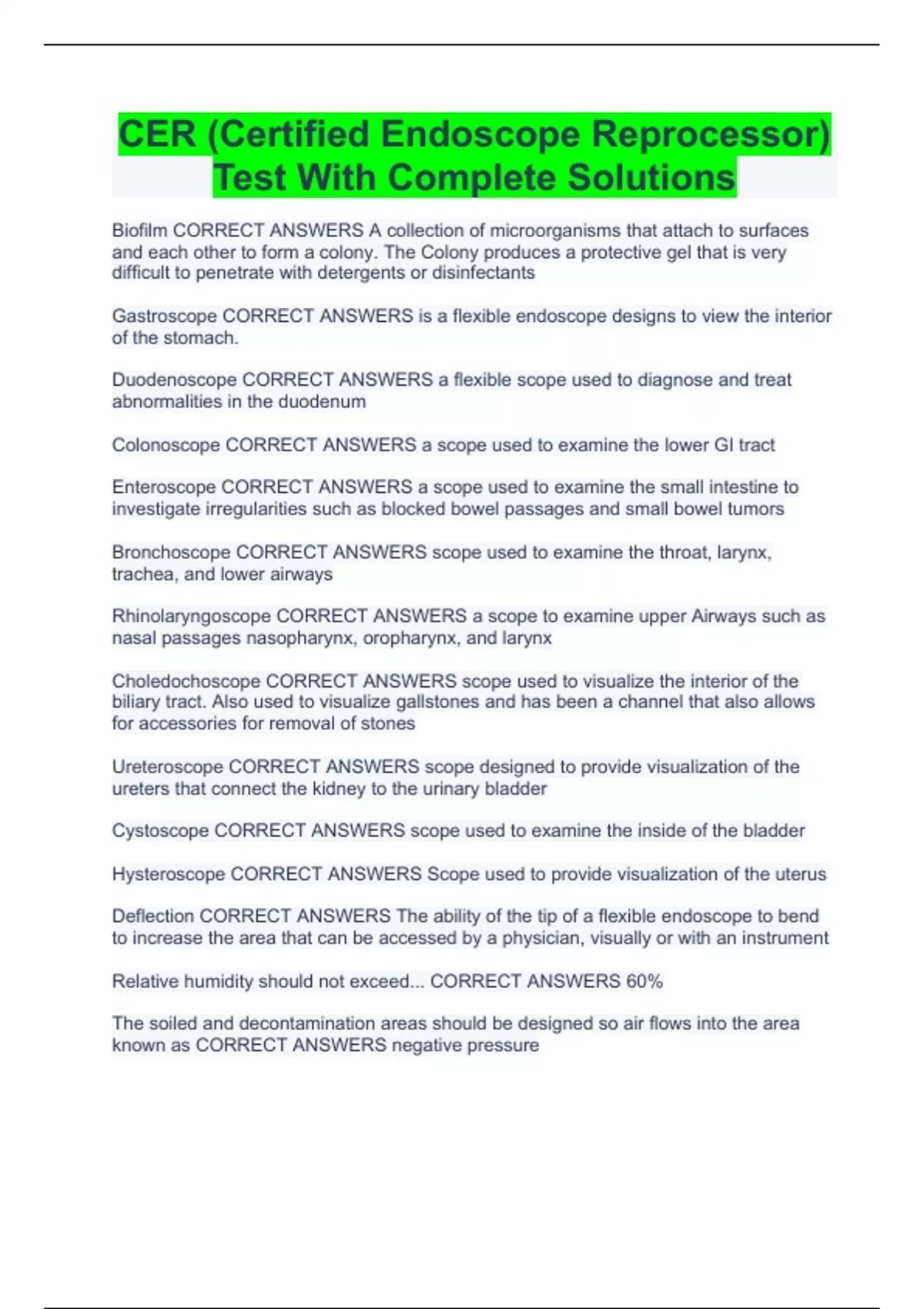 CER (Certified Endoscope Reprocessor) Test With Complete Solutions

Biofilm CORRECT ANSWERS A collection of microorganisms that attach to surfaces and each other to form a colony. The Colony produces a protective gel that is very difficult to penetrate with detergents or disinfectants

Gastroscope CORRECT ANSWERS is a flexible endoscope designs to view the interior of the stomach.

Duodenoscope CORRECT ANSWERS a flexible scope used to diagnose and treat abnormalities in the duodenum

Colonoscope CORRECT ANSWERS a scope used to examine the lower GI tract

Enteroscope CORRECT ANSWERS a scope used to examine the small intestine to investigate irregularities such as blocked bowel passages and small bowel tumors

Bronchoscope CORRECT ANSWERS scope used to examine the throat, larynx, trachea, and lower airways

Rhinolaryngoscope CORRECT ANSWERS a scope to examine upper Airways such as nasal passages nasopharynx, oropharynx, and larynx

Choledochoscope CORRECT ANSWERS scope used to visualize the interior of the biliary tract. Also used to visualize gallstones and has been a channel that also allows for accessories for removal of stones

Ureteroscope CORRECT ANSWERS scope designed to provide visualization of the ureters that connect the kidney to the urinary bladder

Cystoscope CORRECT ANSWERS scope used to examine the inside of the bladder

Hysteroscope CORRECT ANSWERS Scope used to provide visualization of the uterus

Deflection CORRECT ANSWERS The ability of the tip of a flexible endoscope to bend to increase the area that can be accessed by a physician, visually or with an instrument

Relative humidity should not exceed... CORRECT ANSWERS 60%

The soiled and decontamination areas should be designed so air flows into the area known as CORRECT ANSWERS negative pressure